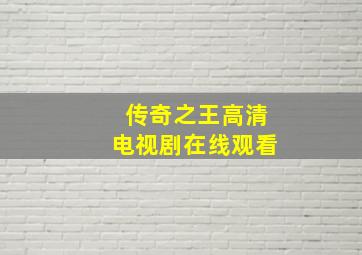 传奇之王高清
电视剧在线观看